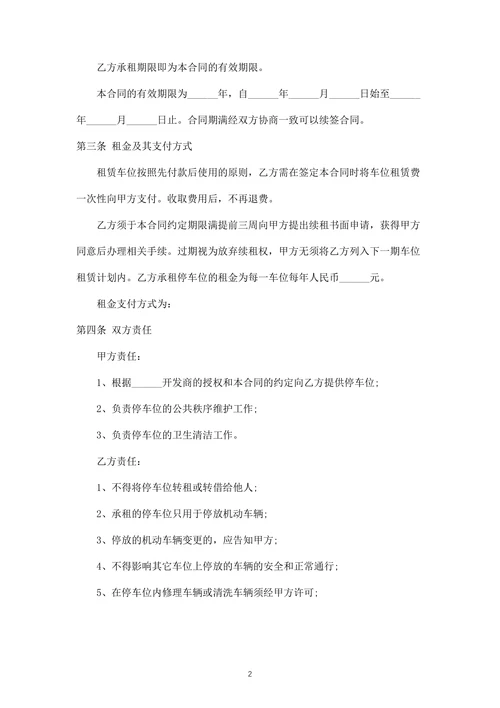 乙方承租期限即为本合同的有效期限。

本合同的有效期限为______年，自______年______月______日始至______年______月______日止。合同期满经双方协商一致可以续签合同。

第三条 租金及其支付方式

租赁车位按照先付款后使用的原则，乙方需在签定本合同时将车位租赁费一次性向甲方支付。收取费用后，不再退费。

乙方须于本合同约定期限满提前三周向甲方提出续租书面申请，获得甲方同意后办理相关手续。过期视为放弃续租权，甲方无须将乙方列入下一期车位租赁计划内。乙方承租停车位的租金为每一车位每年人民币______元。

租金支付方式为：

第四条 双方责任

甲方责任：

1、根据______开发商的授权和本合同的约定向乙方提供停车位；

2、负责停车位的公共秩序维护工作；

3、负责停车位的卫生清洁工作。

乙方责任：

1、不得将停车位转租或转借给他人；

2、承租的停车位只用于停放机动车辆；

3、停放的机动车辆变更的，应告知甲方；

4、不得影响其它车位上停放的车辆的安全和正常通行；

5、在停车位内修理车辆或清洗车辆须经甲方许可；

2